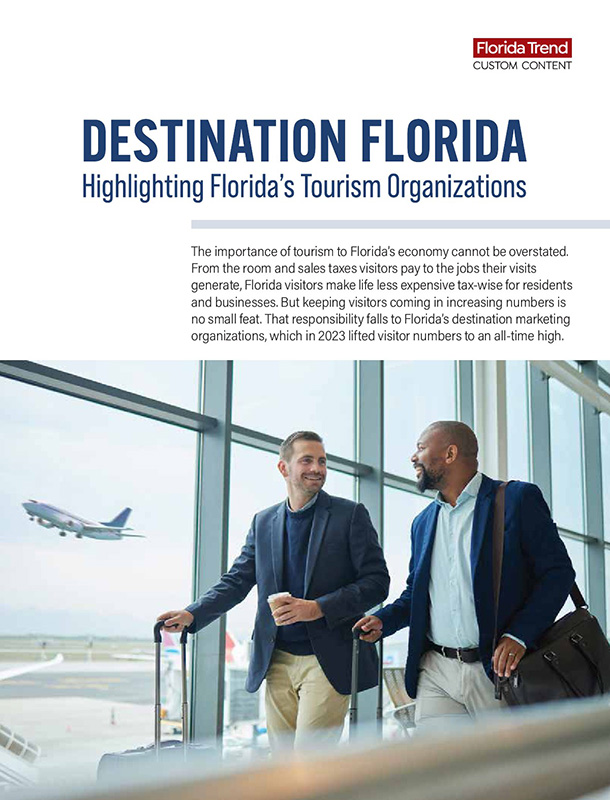 Florida Trend
CUSTOM CONTENT

DESTINATION FLORIDA
Highlighting Florida's Tourism Organizations

The importance of tourism to Florida's economy cannot be overstated. From the room and sales taxes visitors pay to the jobs their visits generate, Florida visitors make life less expensive tax-wise for residents and businesses. But keeping visitors coming in increasing numbers is no small feat. That responsibility falls to Florida's destination marketing organizations, which in 2023 lifted visitor numbers to an all-time high.